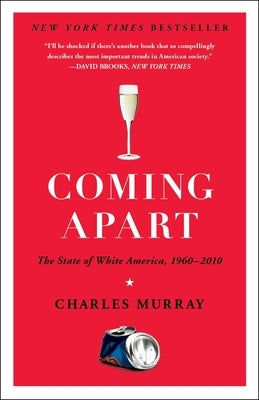 NEW YORK TIMES BESTSELLER

"I'll be shocked if there's another book that so compellingly describes the most important trends in American society."
—DAVID BROOKS, NEW YORK TIMES

COMING APART

The State of White America, 1960–2010

CHARLES MURRAY